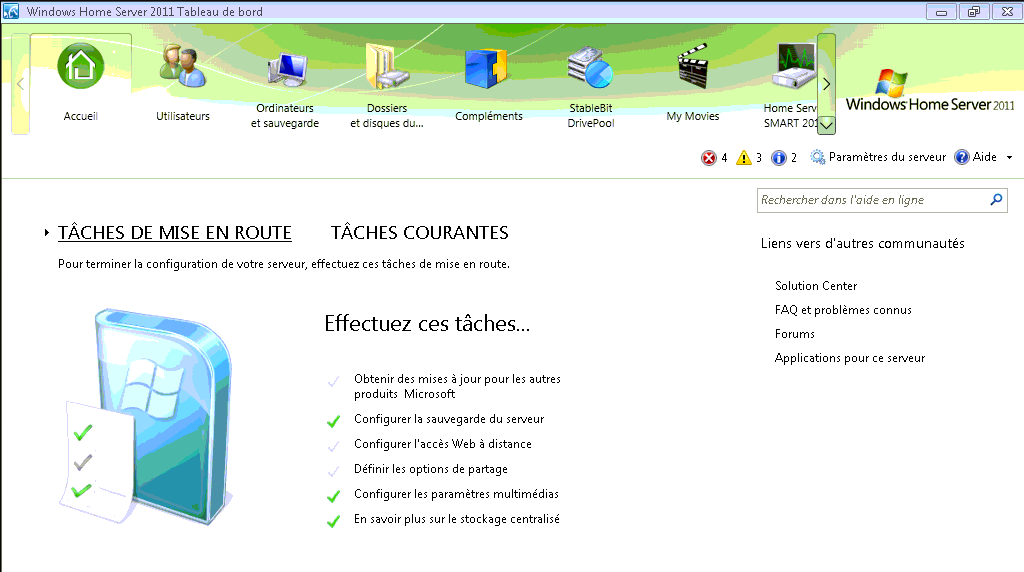 Windows Home Server 2011 Tableau de bord

Accueil
Utilisateurs
Ordinateurs et sauvegarde
Dossiers et disques du...
Compléments
StableBit DrivePool
My Movies
Home Serv SMART 201

Windows Home Server 2011

4 3 2 Paramètres du serveur Aide

Rechercher dans l'aide en ligne

TÂCHES DE MISE EN ROUTE TÂCHES COURANTES

Pour terminer la configuration de votre serveur, effectuez ces tâches de mise en route.

Effectuez ces tâches...

Obtenir des mises à jour pour les autres produits Microsoft
Configurer la sauvegarde du serveur
Configurer l'accès Web à distance
Définir les options de partage
Configurer les paramètres multimédias
En savoir plus sur le stockage centralisé

Liens vers d'autres communautés

Solution Center
FAQ et problèmes connus
Forums
Applications pour ce serveur